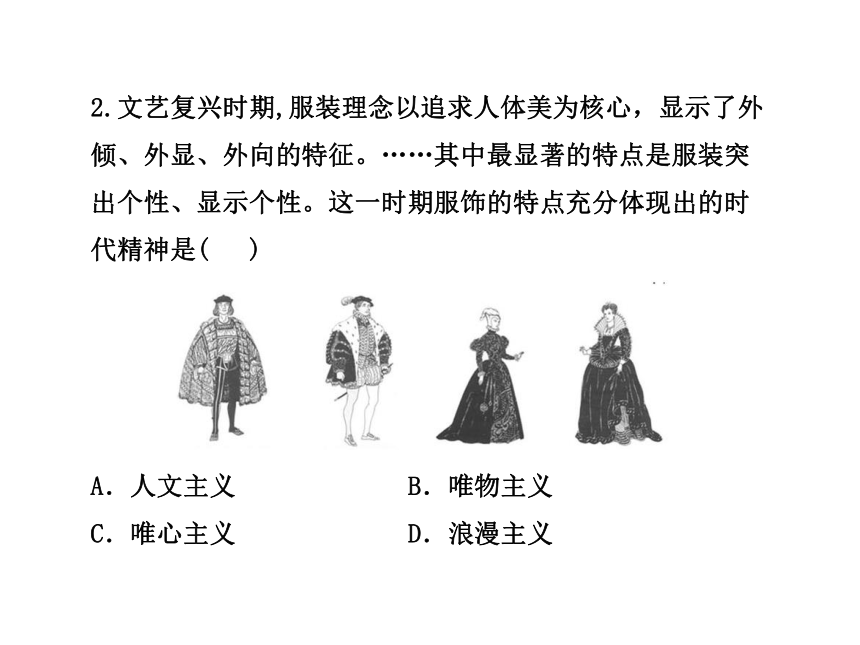 2.文艺复兴时期,服装理念以追求人体美为核心，显示了外倾、外显、外向的特征。……其中最显著的特点是服装突出个性、显示个性。这一时期服饰的特点充分体现出的时代精神是(　)

A. 人文主义　　B. 唯物主义
C. 唯心主义　　D. 浪漫主义